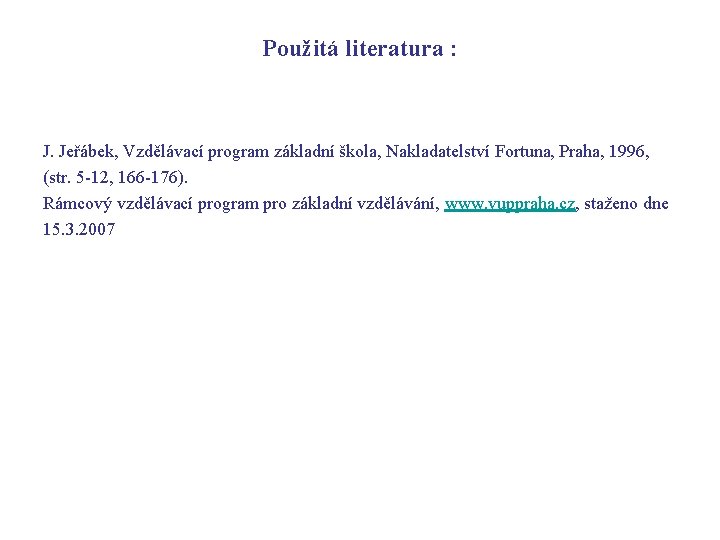 Použitá literatura :

J. Jeřábek, Vzdělávací program základní škola, Nakladatelství Fortuna, Praha, 1996, (str. 5-12, 166-176).

Rámcový vzdělávací program pro základní vzdělávání, www.vuppraha.cz, staženo dne 15.3.2007